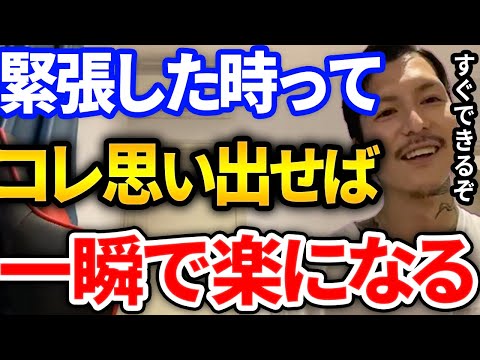 緊張した時って
コレ思い出せば
一瞬で楽になる

すぐできるぞ